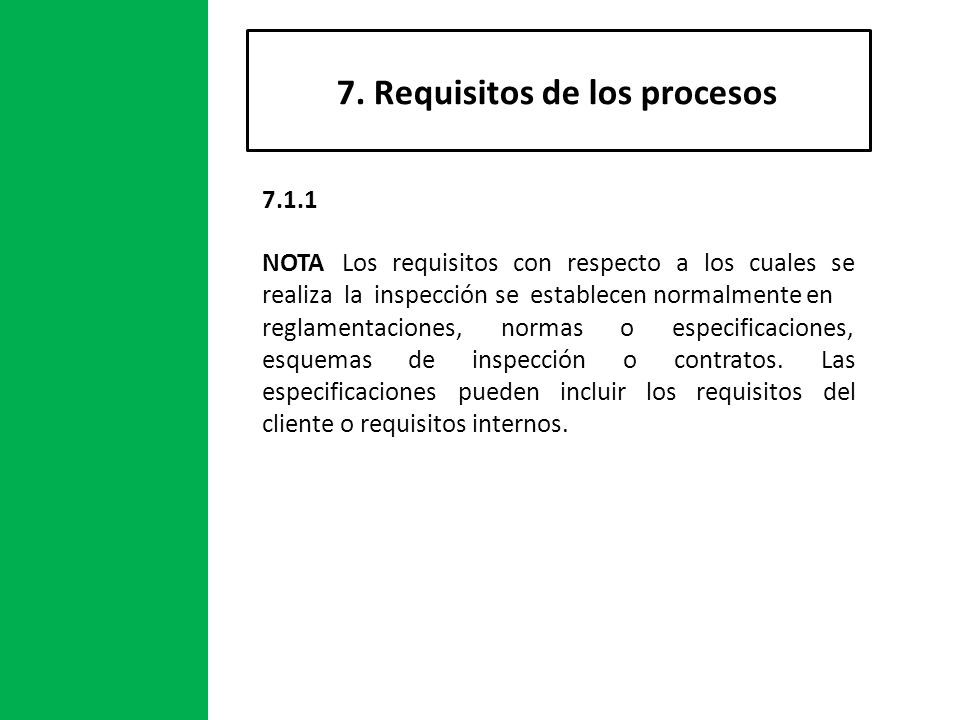 7. Requisitos de los procesos

7.1.1

NOTA Los requisitos con respecto a los cuales se realiza la inspección se establecen normalmente en reglamentaciones, normas o especificaciones, esquemas de inspección o contratos. Las especificaciones pueden incluir los requisitos del cliente o requisitos internos.